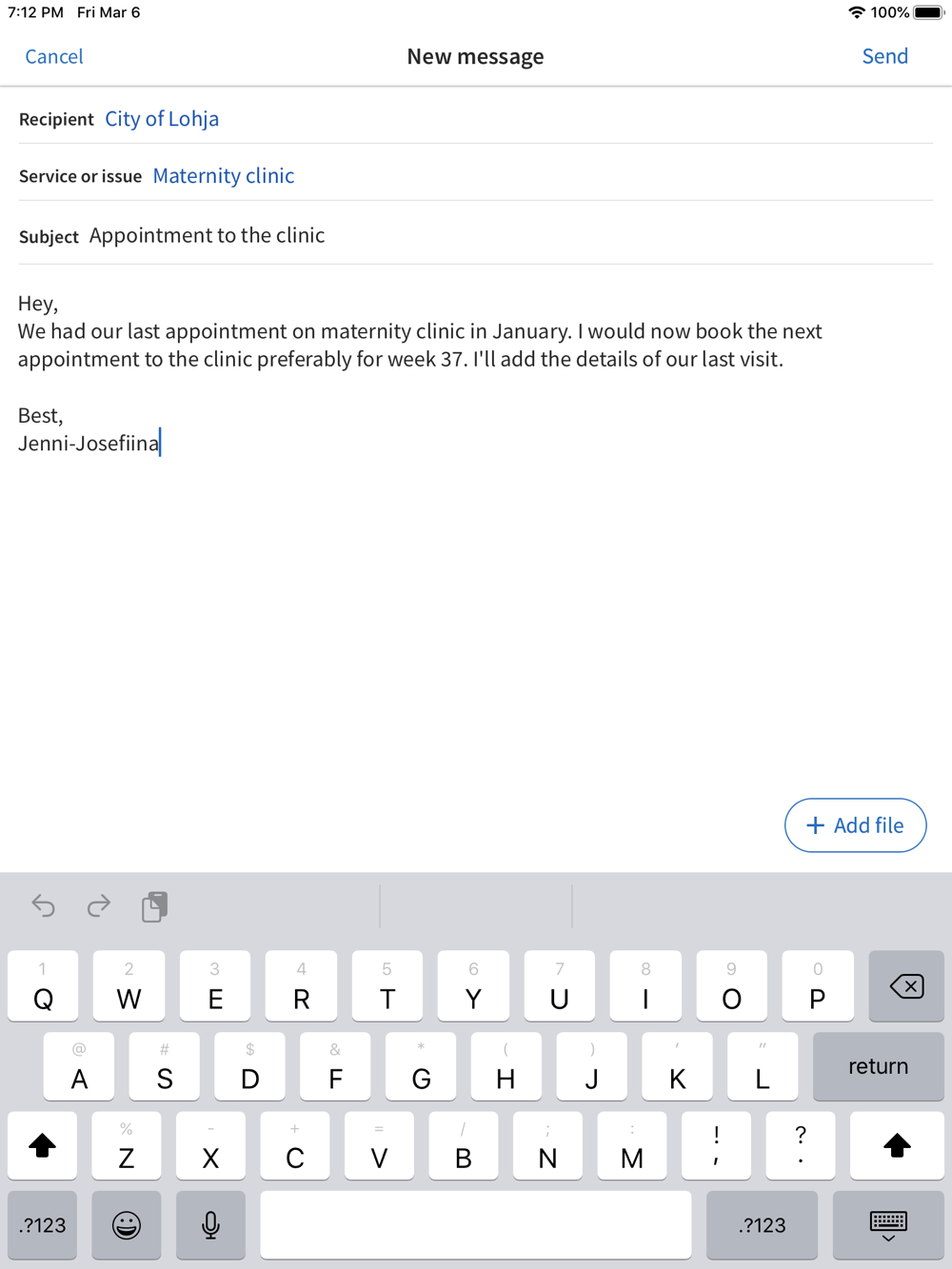 7:12 PM Fri Mar 6
100%

Cancel New message Send

Recipient City of Lohja

Service or issue Maternity clinic

Subject Appointment to the clinic

Hey,
We had our last appointment on maternity clinic in January. I would now book the next appointment to the clinic preferably for week 37. I'll add the details of our last visit.

Best,
Jenni-Josefiina

+ Add file

1 Q 2 W 3 E 4 R 5 T 6 Y 7 U 8 I 9 O 0 P
@ A # S $ D & F * G ( H ) J ' K " L return
% Z - X + C = V / B ; N : M ! , ? .
.?123 .?123